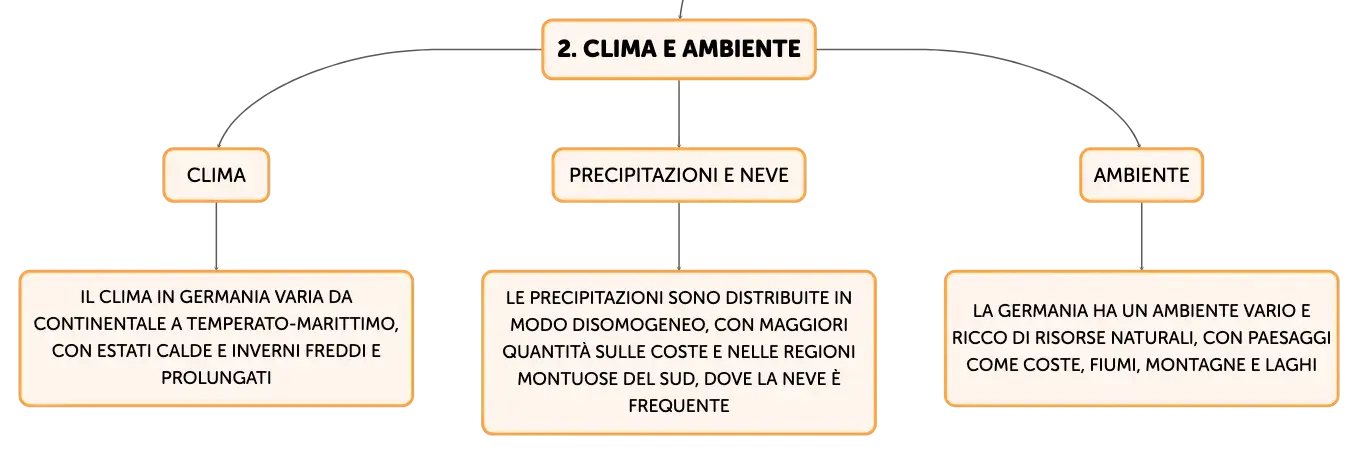 2. CLIMA E AMBIENTE

CLIMA

IL CLIMA IN GERMANIA VARIA DA CONTINENTALE A TEMPERATO-MARITTIMO, CON ESTATI CALDE E INVERNI FREDDI E PROLUNGATI

PRECIPITAZIONI E NEVE

LE PRECIPITAZIONI SONO DISTRIBUITE IN MODO DISOMOGENEO, CON MAGGIORI QUANTITÀ SULLE COSTE E NELLE REGIONI MONTUOSE DEL SUD, DOVE LA NEVE È FREQUENTE

AMBIENTE

LA GERMANIA HA UN AMBIENTE VARIO E RICCO DI RISORSE NATURALI, CON PAESAGGI COME COSTE, FIUMI, MONTAGNE E LAGHI